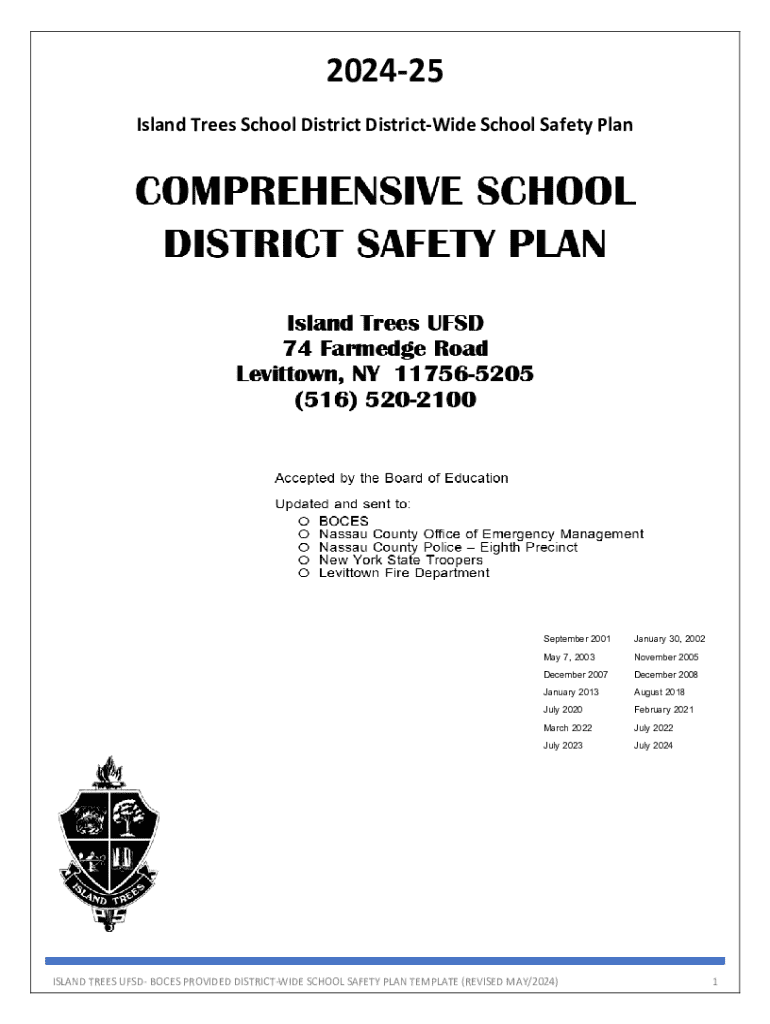 2024-25

Island Trees School District District-Wide School Safety Plan

COMPREHENSIVE SCHOOL DISTRICT SAFETY PLAN

Island Trees UFSD
74 Farmedge Road
Levittown, NY 11756-5205
(516) 520-2100

Accepted by the Board of Education

Updated and sent to:
O BOCES
O Nassau County Office of Emergency Management
O Nassau County Police – Eighth Precinct
O New York State Troopers
O Levittown Fire Department

| September 2001 | January 30, 2002 |
|---|---|
| May 7, 2003 | November 2005 |
| December 2007 | December 2008 |
| January 2013 | August 2018 |
| July 2020 | February 2021 |
| March 2022 | July 2022 |
| July 2023 | July 2024 |

ISLAND TREES

ISLAND TREES UFSD- BOCES PROVIDED DISTRICT-WIDE SCHOOL SAFETY PLAN TEMPLATE (REVISED MAY/2024)

1